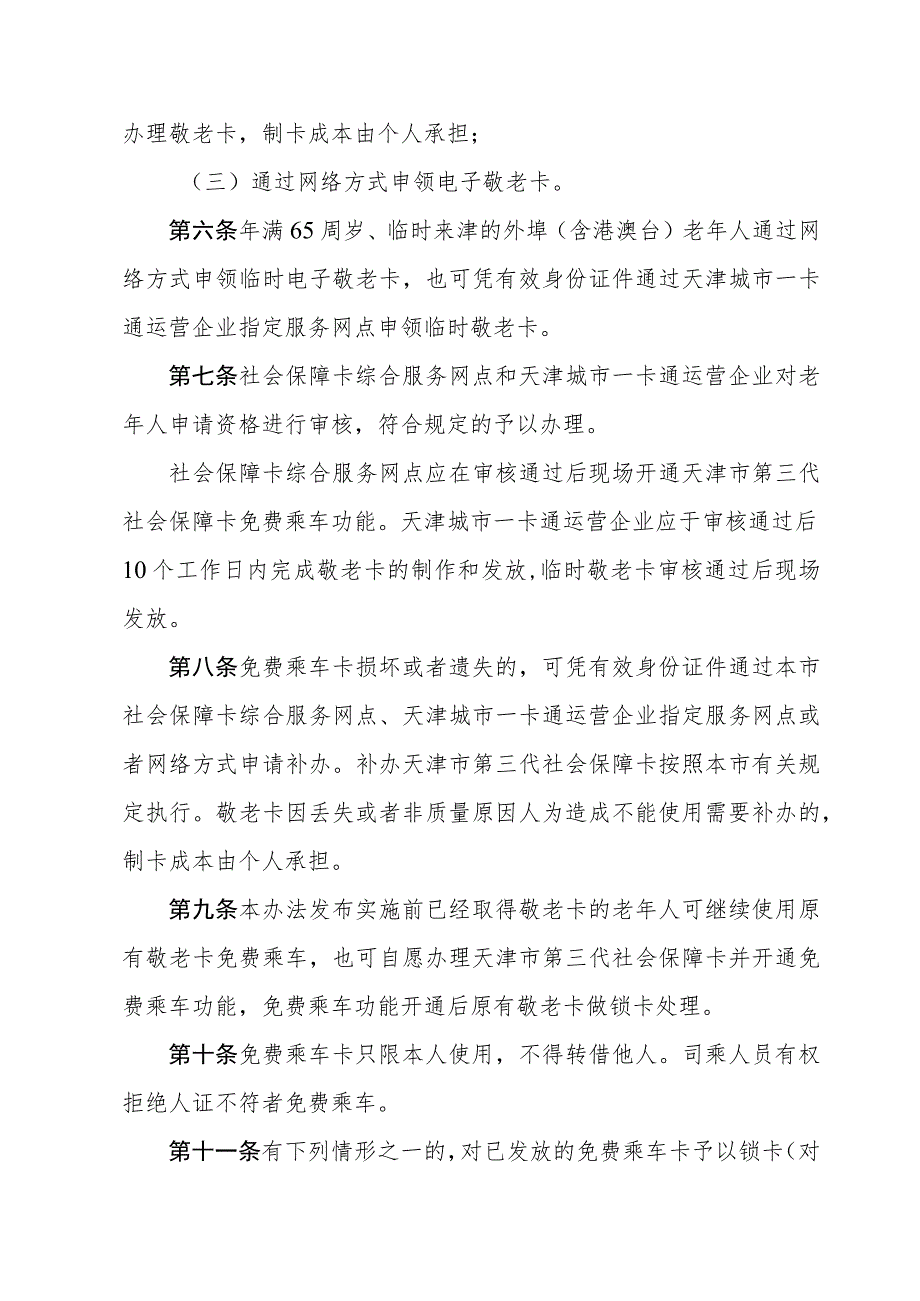 办理敬老卡，制卡成本由个人承担；

（三）通过网络方式申领电子敬老卡。

第六条年满65周岁、临时来津的外埠（含港澳台）老年人通过网络方式申领临时电子敬老卡，也可凭有效身份证件通过天津城市一卡通运营企业指定服务网点申领临时敬老卡。

第七条社会保障卡综合服务网点和天津城市一卡通运营企业对老年人申请资格进行审核，符合规定的予以办理。

社会保障卡综合服务网点应在审核通过后现场开通天津市第三代社会保障卡免费乘车功能。天津城市一卡通运营企业应于审核通过后10个工作日内完成敬老卡的制作和发放，临时敬老卡审核通过后现场发放。

第八条免费乘车卡损坏或者遗失的，可凭有效身份证件通过本市社会保障卡综合服务网点、天津城市一卡通运营企业指定服务网点或者网络方式申请补办。补办天津市第三代社会保障卡按照本市有关规定执行。敬老卡因丢失或者非质量原因人为造成不能使用需要补办的，制卡成本由个人承担。

第九条本办法发布实施前已经取得敬老卡的老年人可继续使用原有敬老卡免费乘车，也可自愿办理天津市第三代社会保障卡并开通免费乘车功能，免费乘车功能开通后原有敬老卡做锁卡处理。

第十条免费乘车卡只限本人使用，不得转借他人。司乘人员有权拒绝人证不符者免费乘车。

第十一条有下列情形之一的，对已发放的免费乘车卡予以锁卡（对